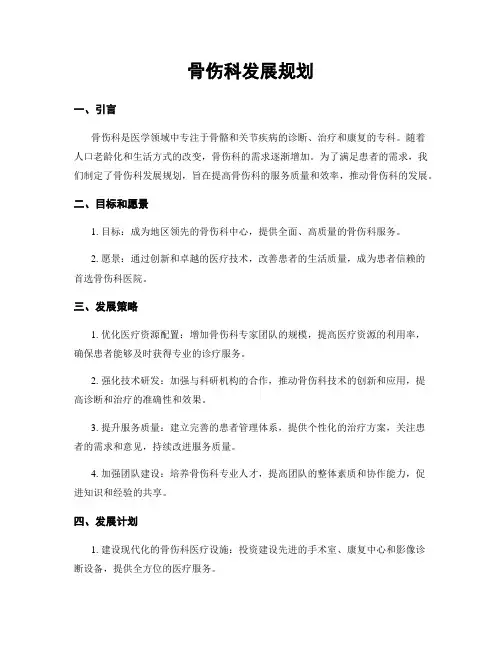 骨伤科发展规划

一、引言

骨伤科是医学领域中专注于骨骼和关节疾病的诊断、治疗和康复的专科。随着人口老龄化和生活方式的改变，骨伤科的需求逐渐增加。为了满足患者的需求，我们制定了骨伤科发展规划，旨在提高骨伤科的服务质量和效率，推动骨伤科的发展。

二、目标和愿景

1. 目标：成为地区领先的骨伤科中心，提供全面、高质量的骨伤科服务。

2. 愿景：通过创新和卓越的医疗技术，改善患者的生活质量，成为患者信赖的首选骨伤科医院。

三、发展策略

1. 优化医疗资源配置：增加骨伤科专家团队的规模，提高医疗资源的利用率，确保患者能够及时获得专业的诊疗服务。

2. 强化技术研发：加强与科研机构的合作，推动骨伤科技术的创新和应用，提高诊断和治疗的准确性和效果。

3. 提升服务质量：建立完善的患者管理体系，提供个性化的治疗方案，关注患者的需求和意见，持续改进服务质量。

4. 加强团队建设：培养骨伤科专业人才，提高团队的整体素质和协作能力，促进知识和经验的共享。

四、发展计划

1. 建设现代化的骨伤科医疗设施：投资建设先进的手术室、康复中心和影像诊断设备，提供全方位的医疗服务。